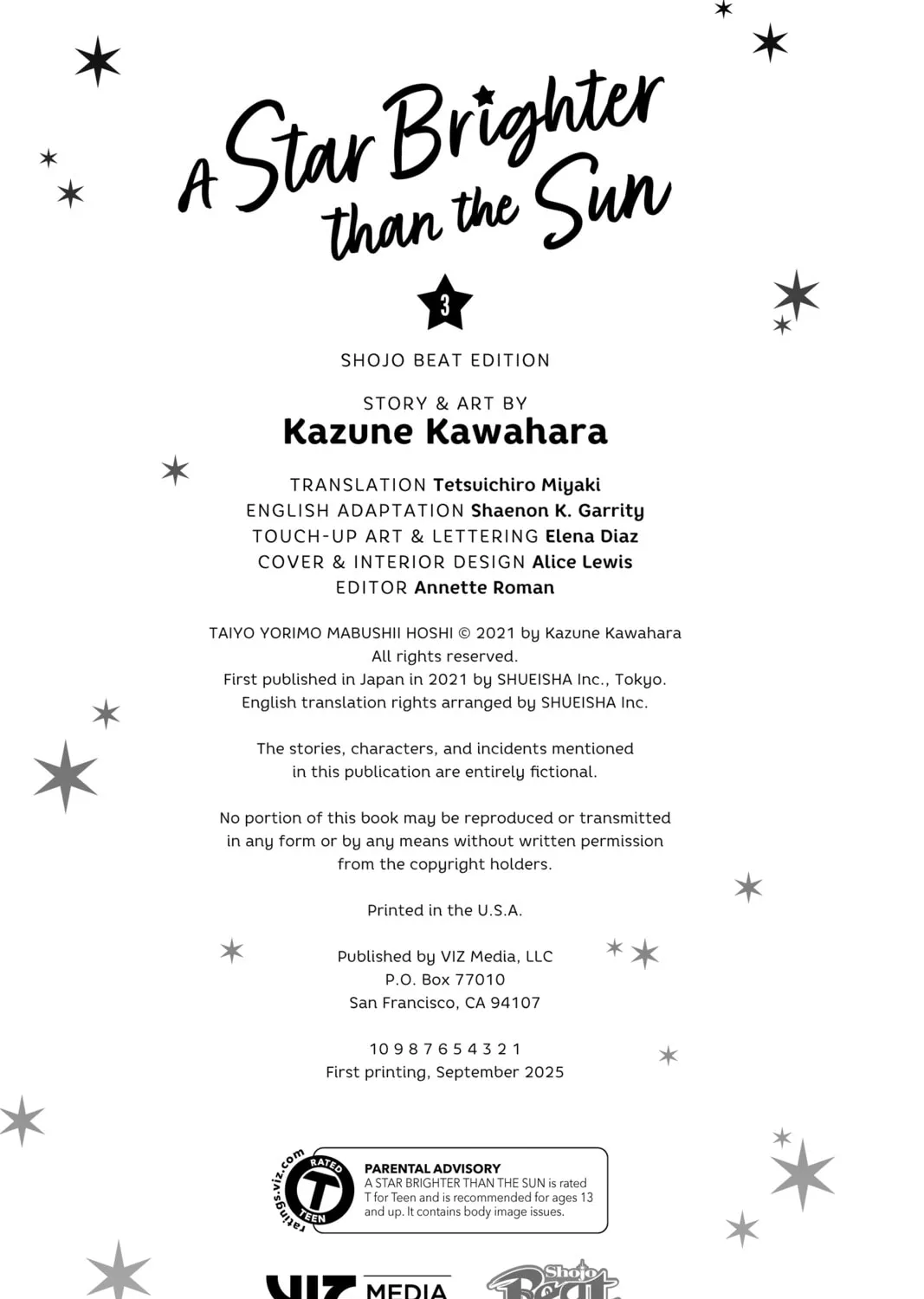 A Star Brighter than the Sun

3

SHOJO BEAT EDITION

STORY & ART BY
Kazune Kawahara

TRANSLATION Tetsuichiro Miyaki
ENGLISH ADAPTATION Shaenon K. Garrity
TOUCH-UP ART & LETTERING Elena Diaz
COVER & INTERIOR DESIGN Alice Lewis
EDITOR Annette Roman

TAIYO YORIMO MABUSHII HOSHI © 2021 by Kazune Kawahara
All rights reserved.
First published in Japan in 2021 by SHUEISHA Inc., Tokyo.
English translation rights arranged by SHUEISHA Inc.

The stories, characters, and incidents mentioned in this publication are entirely fictional.

No portion of this book may be reproduced or transmitted in any form or by any means without written permission from the copyright holders.

Printed in the U.S.A.

Published by VIZ Media, LLC
P.O. Box 77010
San Francisco, CA 94107

10 9 8 7 6 5 4 3 2 1
First printing, September 2025

ratings.viz.com RATED T TEEN

PARENTAL ADVISORY
A STAR BRIGHTER THAN THE SUN is rated T for Teen and is recommended for ages 13 and up. It contains body image issues.

VIZ MEDIA

Shojo Beat